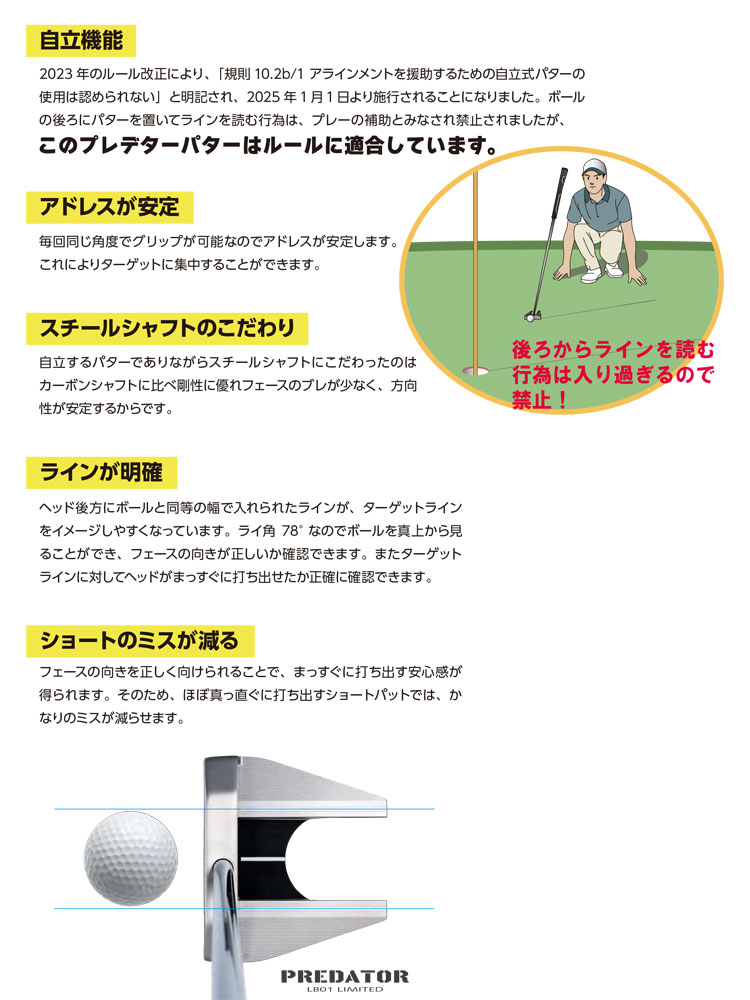 自立機能

2023 年のルール改正により、「規則 10.2b/1 アラインメントを援助するための自立式パターの使用は認められない」と明記され、2025 年 1 月 1 日より施行されることになりました。ボールの後ろにパターを置いてラインを読む行為は、プレーの補助とみなされ禁止されましたが、

このプレデターパターはルールに適合しています。

アドレスが安定

毎回同じ角度でグリップが可能なのでアドレスが安定します。これによりターゲットに集中することができます。

後ろからラインを読む行為は入り過ぎるので禁止！

スチールシャフトのこだわり

自立するパターでありながらスチールシャフトにこだわったのはカーボンシャフトに比べ剛性に優れフェースのブレが少なく、方向性が安定するからです。

ラインが明確

ヘッド後方にボールと同等の幅で入れられたラインが、ターゲットラインをイメージしやすくなっています。ライ角 78° なのでボールを真上から見ることができ、フェースの向きが正しいか確認できます。またターゲットラインに対してヘッドがまっすぐに打ち出せたか正確に確認できます。

ショートのミスが減る

フェースの向きを正しく向けられることで、まっすぐに打ち出す安心感が得られます。そのため、ほぼ真っ直ぐに打ち出すショートパットでは、かなりのミスが減らせます。

PREDATOR
LB01 LIMITED